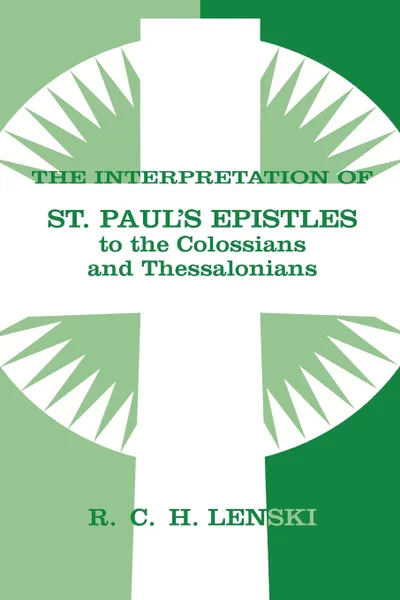 THE INTERPRETATION OF

ST. PAUL'S EPISTLES
to the Colossians
and Thessalonians

R. C. H. LENSKI